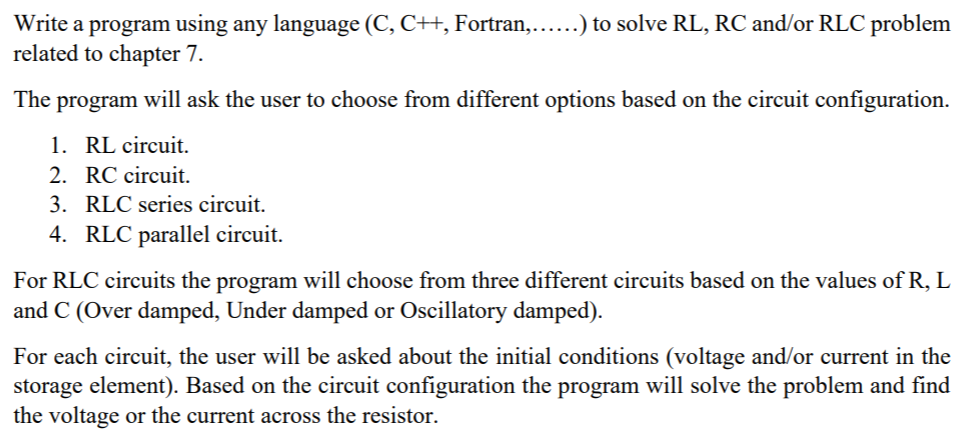 Write a program using any language (C, C++, Fortran,……) to solve RL, RC and/or RLC problem related to chapter 7.

The program will ask the user to choose from different options based on the circuit configuration.

1. RL circuit.
2. RC circuit.
3. RLC series circuit.
4. RLC parallel circuit.

For RLC circuits the program will choose from three different circuits based on the values of R, L and C (Over damped, Under damped or Oscillatory damped).

For each circuit, the user will be asked about the initial conditions (voltage and/or current in the storage element). Based on the circuit configuration the program will solve the problem and find the voltage or the current across the resistor.